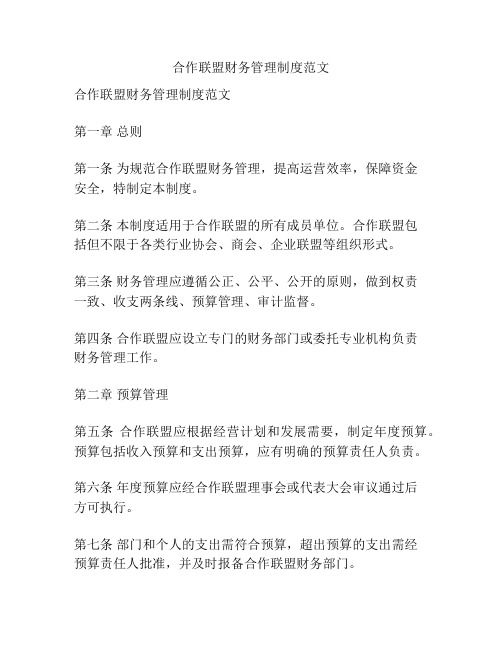 合作联盟财务管理制度范文

合作联盟财务管理制度范文

第一章 总则

第一条 为规范合作联盟财务管理，提高运营效率，保障资金安全，特制定本制度。

第二条 本制度适用于合作联盟的所有成员单位。合作联盟包括但不限于各类行业协会、商会、企业联盟等组织形式。

第三条 财务管理应遵循公正、公平、公开的原则，做到权责一致、收支两条线、预算管理、审计监督。

第四条 合作联盟应设立专门的财务部门或委托专业机构负责财务管理工作。

第二章 预算管理

第五条 合作联盟应根据经营计划和发展需要，制定年度预算。预算包括收入预算和支出预算，应有明确的预算责任人负责。

第六条 年度预算应经合作联盟理事会或代表大会审议通过后方可执行。

第七条 部门和个人的支出需符合预算，超出预算的支出需经预算责任人批准，并及时报备合作联盟财务部门。